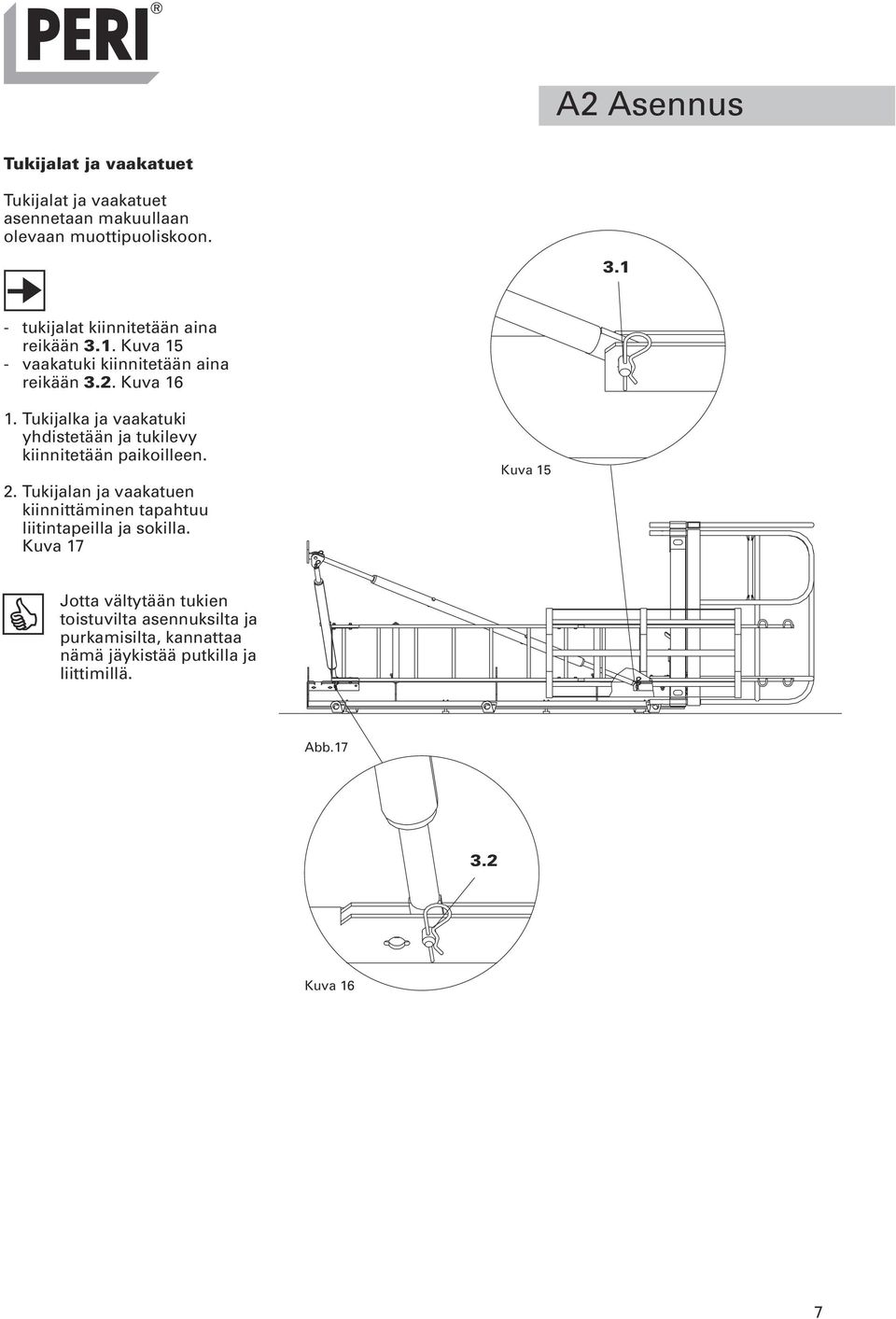 PERI®

A2 Asennus

Tukijalat ja vaakatuet

Tukijalat ja vaakatuet asennetaan makuullaan olevaan muottipuoliskoon.

- tukijalat kiinnitetään aina reikään 3.1. Kuva 15
- vaakatuki kiinnitetään aina reikään 3.2. Kuva 16

1. Tukijalka ja vaakatuki yhdistetään ja tukilevy kiinnitetään paikoilleen.

2. Tukijalan ja vaakatuen kiinnittäminen tapahtuu liitintapeilla ja sokilla. Kuva 17

Jotta vältytään tukien toistuvilta asennuksilta ja purkamisilta, kannattaa nämä jäykistää putkilla ja liittimillä.

3.1

Kuva 15

Abb.17

3.2

Kuva 16

7